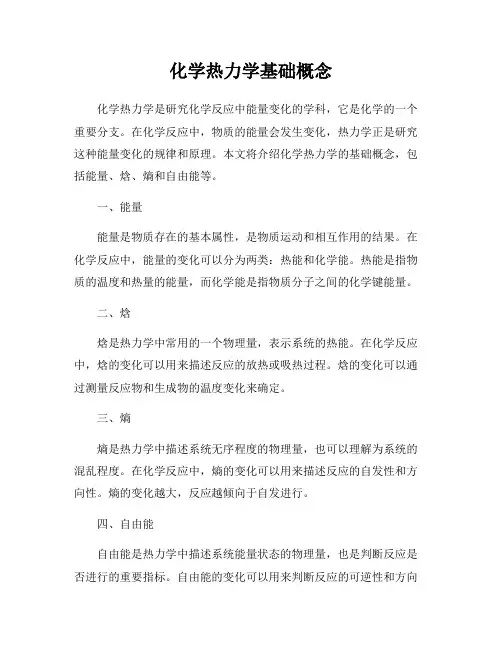 化学热力学基础概念

化学热力学是研究化学反应中能量变化的学科，它是化学的一个重要分支。在化学反应中，物质的能量会发生变化，热力学正是研究这种能量变化的规律和原理。本文将介绍化学热力学的基础概念，包括能量、焓、熵和自由能等。

一、能量

能量是物质存在的基本属性，是物质运动和相互作用的结果。在化学反应中，能量的变化可以分为两类：热能和化学能。热能是指物质的温度和热量的能量，而化学能是指物质分子之间的化学键能量。

二、焓

焓是热力学中常用的一个物理量，表示系统的热能。在化学反应中，焓的变化可以用来描述反应的放热或吸热过程。焓的变化可以通过测量反应物和生成物的温度变化来确定。

三、熵

熵是热力学中描述系统无序程度的物理量，也可以理解为系统的混乱程度。在化学反应中，熵的变化可以用来描述反应的自发性和方向性。熵的变化越大，反应越倾向于自发进行。

四、自由能

自由能是热力学中描述系统能量状态的物理量，也是判断反应是否进行的重要指标。自由能的变化可以用来判断反应的可逆性和方向